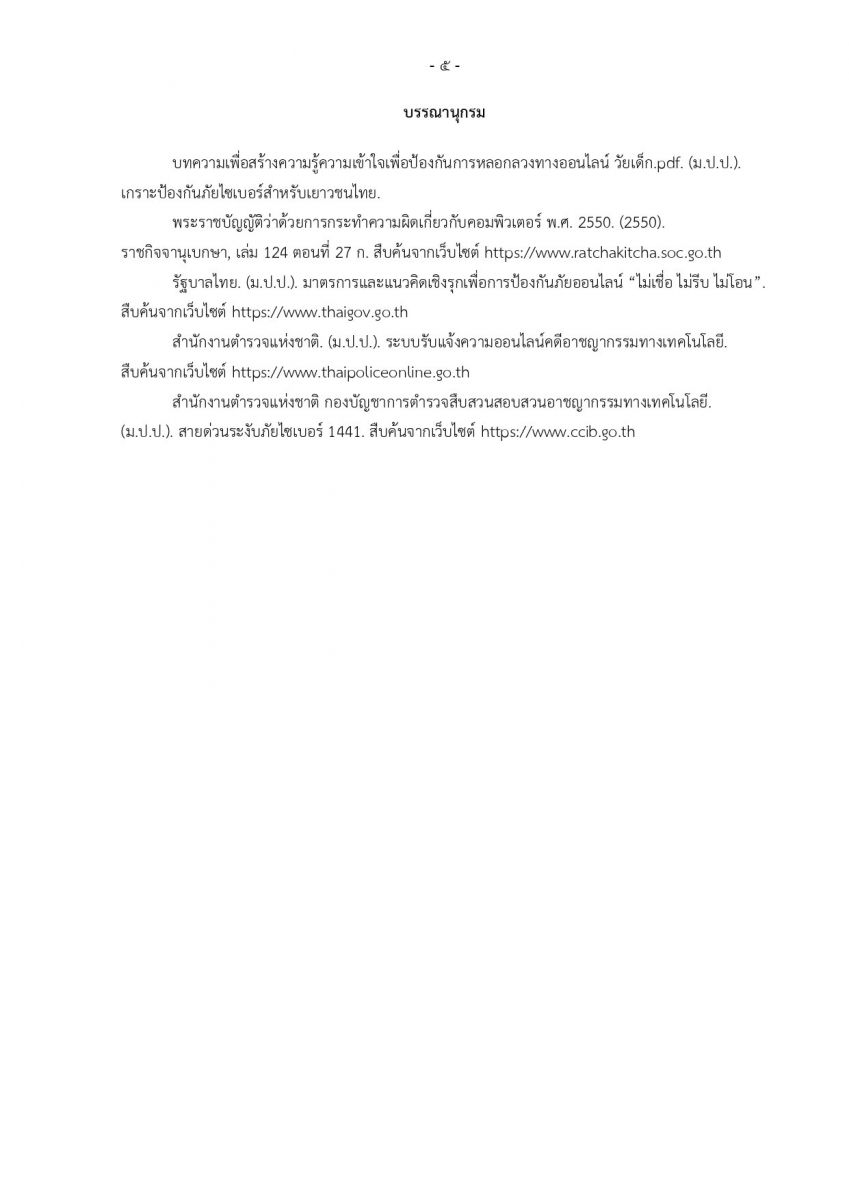 - ๕ -

บรรณานุกรม

บทความเพื่อสร้างความรู้ความเข้าใจเพื่อป้องกันการหลอกลวงทางออนไลน์ วัยเด็ก.pdf. (ม.ป.ป.). เกราะป้องกันภัยไซเบอร์สำหรับเยาวชนไทย.

พระราชบัญญัติว่าด้วยการกระทำความผิดเกี่ยวกับคอมพิวเตอร์ พ.ศ. 2550. (2550). ราชกิจจานุเบกษา, เล่ม 124 ตอนที่ 27 ก. สืบค้นจากเว็บไซต์ https://www.ratchakitcha.soc.go.th

รัฐบาลไทย. (ม.ป.ป.). มาตรการและแนวคิดเชิงรุกเพื่อการป้องกันภัยออนไลน์ “ไม่เชื่อ ไม่รีบ ไม่โอน”. สืบค้นจากเว็บไซต์ https://www.thaigov.go.th

สำนักงานตำรวจแห่งชาติ. (ม.ป.ป.). ระบบรับแจ้งความออนไลน์คดีอาชญากรรมทางเทคโนโลยี. สืบค้นจากเว็บไซต์ https://www.thaipoliceonline.go.th

สำนักงานตำรวจแห่งชาติ กองบัญชาการตำรวจสืบสวนสอบสวนอาชญากรรมทางเทคโนโลยี. (ม.ป.ป.). สายด่วนระงับภัยไซเบอร์ 1441. สืบค้นจากเว็บไซต์ https://www.ccib.go.th